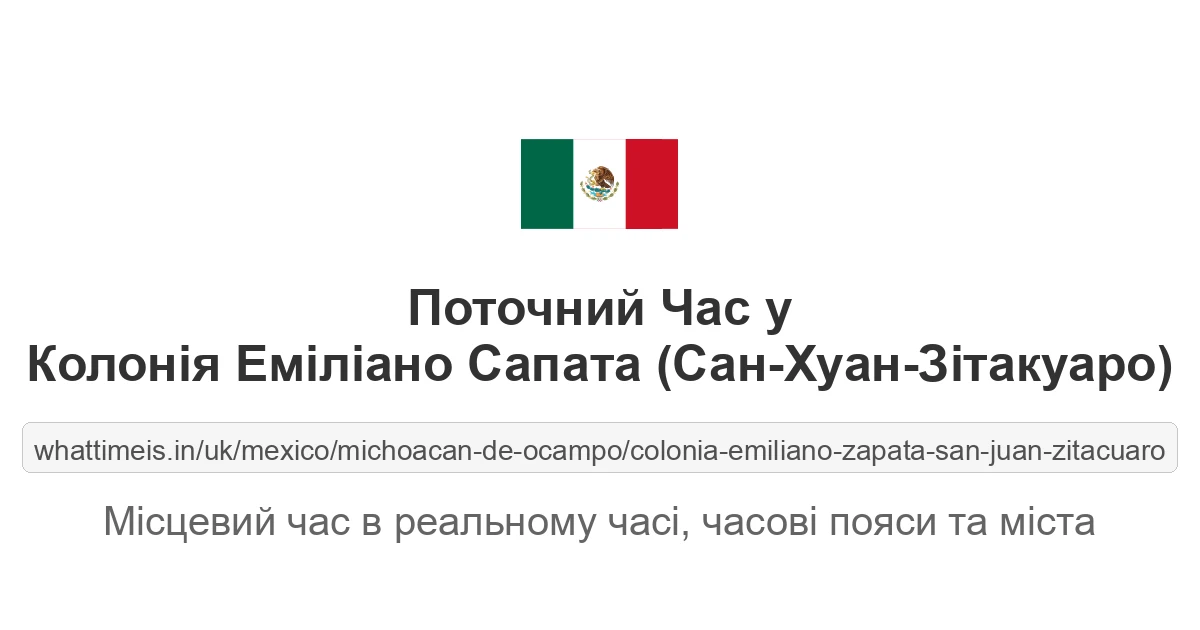 Поточний Час у
Колонія Еміліано Сапата (Сан-Хуан-Зітакуаро)

whattimeis.in/uk/mexico/michoacan-de-ocampo/colonia-emiliano-zapata-san-juan-zitacuaro

Місцевий час в реальному часі, часові пояси та міста